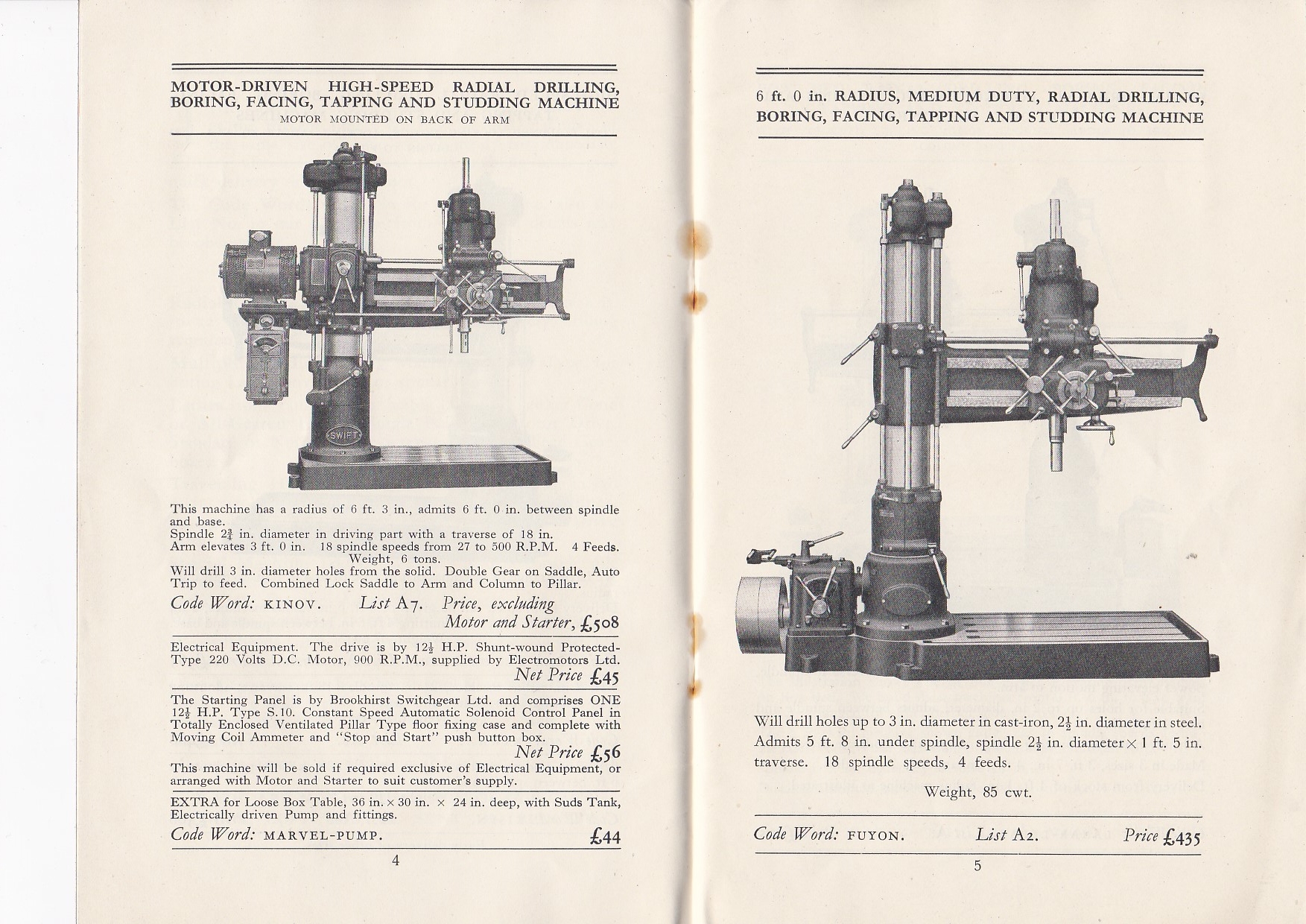 MOTOR-DRIVEN HIGH-SPEED RADIAL DRILLING, BORING, FACING, TAPPING AND STUDDING MACHINE
MOTOR MOUNTED ON BACK OF ARM

SWIFT

This machine has a radius of 6 ft. 3 in., admits 6 ft. 0 in. between spindle and base.
Spindle $2\frac{3}{4}$ in. diameter in driving part with a traverse of 18 in.
Arm elevates 3 ft. 0 in. 18 spindle speeds from 27 to 500 R.P.M. 4 Feeds.
Weight, 6 tons.
Will drill 3 in. diameter holes from the solid. Double Gear on Saddle, Auto Trip to feed. Combined Lock Saddle to Arm and Column to Pillar.

Code Word: KINOV. List A7. Price, excluding Motor and Starter, £508

Electrical Equipment. The drive is by $12\frac{1}{2}$ H.P. Shunt-wound Protected-Type 220 Volts D.C. Motor, 900 R.P.M., supplied by Electromotors Ltd.
Net Price £45

The Starting Panel is by Brookhirst Switchgear Ltd. and comprises ONE $12\frac{1}{2}$ H.P. Type S.10. Constant Speed Automatic Solenoid Control Panel in Totally Enclosed Ventilated Pillar Type floor fixing case and complete with Moving Coil Ammeter and "Stop and Start" push button box.
Net Price £56

This machine will be sold if required exclusive of Electrical Equipment, or arranged with Motor and Starter to suit customer's supply.

EXTRA for Loose Box Table, 36 in. × 30 in. × 24 in. deep, with Suds Tank, Electrically driven Pump and fittings.

Code Word: MARVEL-PUMP. £44

4

6 ft. 0 in. RADIUS, MEDIUM DUTY, RADIAL DRILLING, BORING, FACING, TAPPING AND STUDDING MACHINE

Will drill holes up to 3 in. diameter in cast-iron, $2\frac{1}{2}$ in. diameter in steel. Admits 5 ft. 8 in. under spindle, spindle $2\frac{1}{2}$ in. diameter × 1 ft. 5 in. traverse. 18 spindle speeds, 4 feeds.

Weight, 85 cwt.

Code Word: FUYON. List A2. Price £435

5